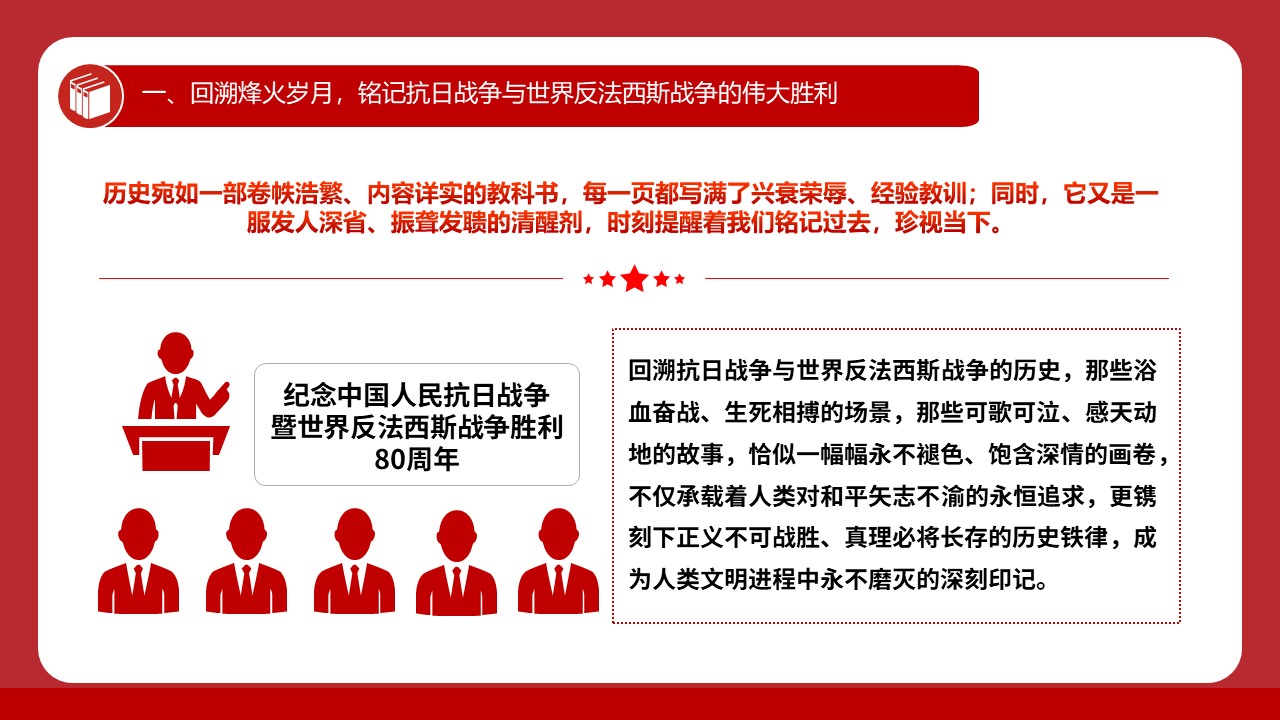 一、回溯烽火岁月，铭记抗日战争与世界反法西斯战争的伟大胜利

历史宛如一部卷帙浩繁、内容详实的教科书，每一页都写满了兴衰荣辱、经验教训；同时，它又是一服发人深省、振聋发聩的清醒剂，时刻提醒着我们铭记过去，珍视当下。

纪念中国人民抗日战争暨世界反法西斯战争胜利80周年

回溯抗日战争与世界反法西斯战争的历史，那些浴血奋战、生死相搏的场景，那些可歌可泣、感天动地的故事，恰似一幅幅永不褪色、饱含深情的画卷，不仅承载着人类对和平矢志不渝的永恒追求，更镌刻下正义不可战胜、真理必将长存的历史铁律，成为人类文明进程中永不磨灭的深刻印记。